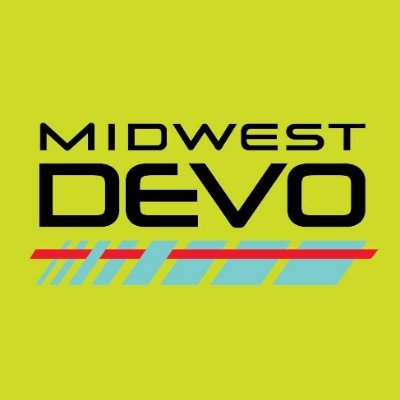 MIDWEST
DEVO